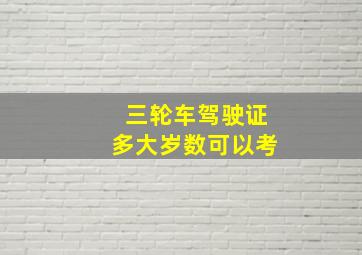 三轮车驾驶证
多大岁数可以考